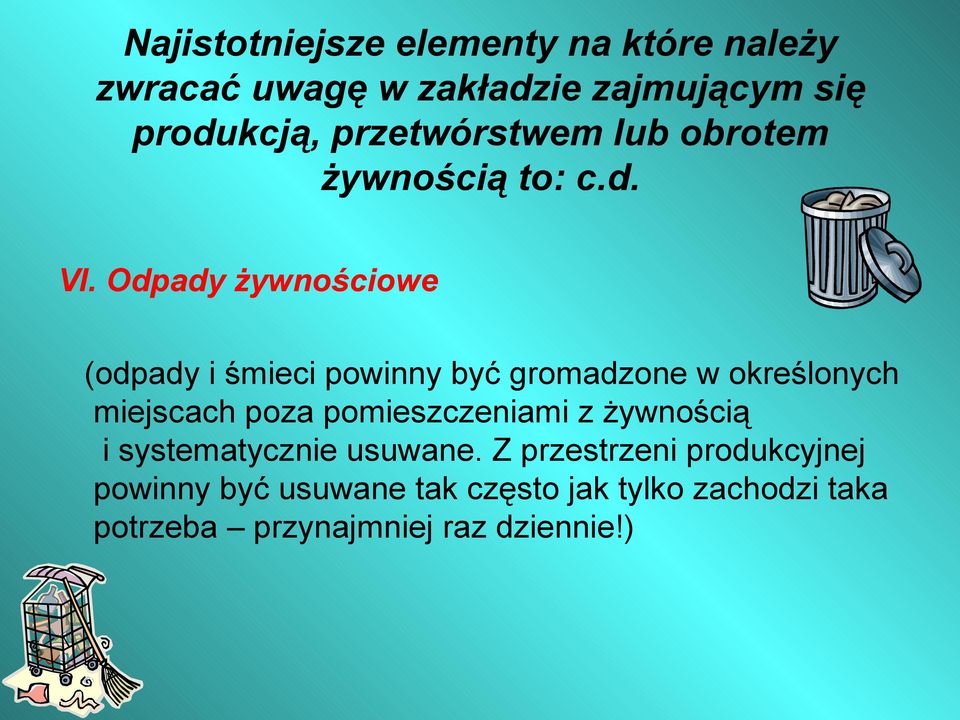 Najistotniejsze elementy na które należy zwracać uwagę w zakładzie zajmującym się produkcją, przetwórstwem lub obrotem żywnością to: c.d.

VI. Odpady żywnościowe

(odpady i śmieci powinny być gromadzone w określonych miejscach poza pomieszczeniami z żywnością i systematycznie usuwane. Z przestrzeni produkcyjnej powinny być usuwane tak często jak tylko zachodzi taka potrzeba – przynajmniej raz dziennie!)